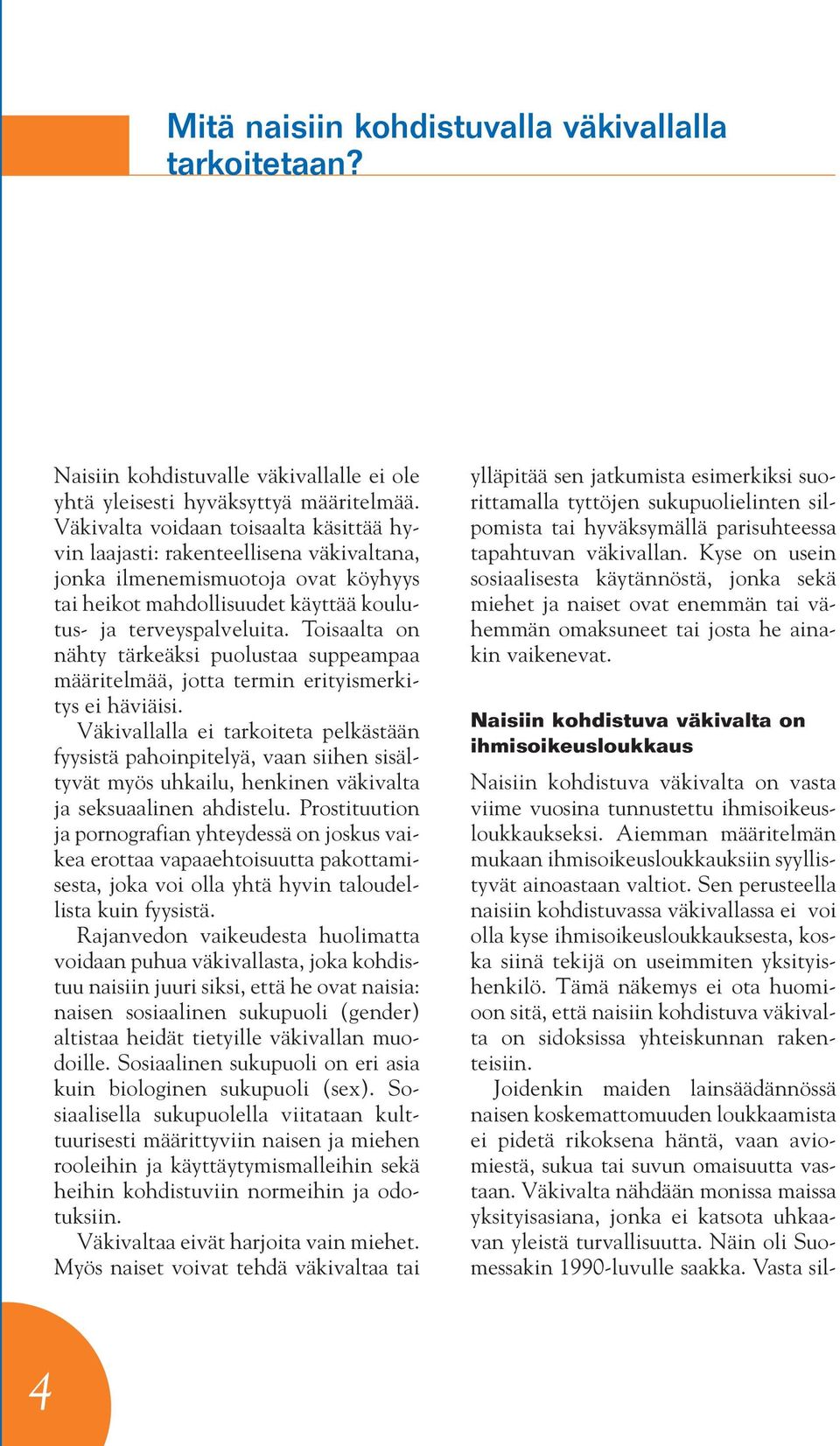 Mitä naisiin kohdistuvalla väkivallalla tarkoitetaan?

Naisiin kohdistuvalle väkivallalle ei ole yhtä yleisesti hyväksyttyä määritelmää. Väkivalta voidaan toisaalta käsittää hyvin laajasti: rakenteellisena väkivaltana, jonka ilmenemismuotoja ovat köyhyys tai heikot mahdollisuudet käyttää koulutus- ja terveyspalveluita. Toisaalta on nähty tärkeäksi puolustaa suppeampaa määritelmää, jotta termin erityismerkitys ei häviäisi.

Väkivallalla ei tarkoiteta pelkästään fyysistä pahoinpitelyä, vaan siihen sisältyvät myös uhkailu, henkinen väkivalta ja seksuaalinen ahdistelu. Prostituution ja pornografian yhteydessä on joskus vaikea erottaa vapaaehtoisuutta pakottamisesta, joka voi olla yhtä hyvin taloudellista kuin fyysistä.

Rajanvedon vaikeudesta huolimatta voidaan puhua väkivallasta, joka kohdistuu naisiin juuri siksi, että he ovat naisia: naisen sosiaalinen sukupuoli (gender) altistaa heidät tietyille väkivallan muodoille. Sosiaalinen sukupuoli on eri asia kuin biologinen sukupuoli (sex). Sosiaalisella sukupuolella viitataan kulttuurisesti määrittyviin naisen ja miehen rooleihin ja käyttäytymismalleihin sekä heihin kohdistuviin normeihin ja odotuksiin.

Väkivaltaa eivät harjoita vain miehet. Myös naiset voivat tehdä väkivaltaa tai ylläpitää sen jatkumista esimerkiksi suorittamalla tyttöjen sukupuolielinten silpomista tai hyväksymällä parisuhteessa tapahtuvan väkivallan. Kyse on usein sosiaalisesta käytännöstä, jonka sekä miehet ja naiset ovat enemmän tai vähemmän omaksuneet tai josta he ainakin vaikenevat.

Naisiin kohdistuva väkivalta on ihmisoikeusloukkaus

Naisiin kohdistuva väkivalta on vasta viime vuosina tunnustettu ihmisoikeusloukkaukseksi. Aiemman määritelmän mukaan ihmisoikeusloukkauksiin syyllistyvät ainoastaan valtiot. Sen perusteella naisiin kohdistuvassa väkivallassa ei voi olla kyse ihmisoikeusloukkauksesta, koska siinä tekijä on useimmiten yksityishenkilö. Tämä näkemys ei ota huomioon sitä, että naisiin kohdistuva väkivalta on sidoksissa yhteiskunnan rakenteisiin.

Joidenkin maiden lainsäädännössä naisen koskemattomuuden loukkaamista ei pidetä rikoksena häntä, vaan aviomiestä, sukua tai suvun omaisuutta vastaan. Väkivalta nähdään monissa maissa yksityisasiana, jonka ei katsota uhkaavan yleistä turvallisuutta. Näin oli Suomessakin 1990-luvulle saakka. Vasta sil-

4